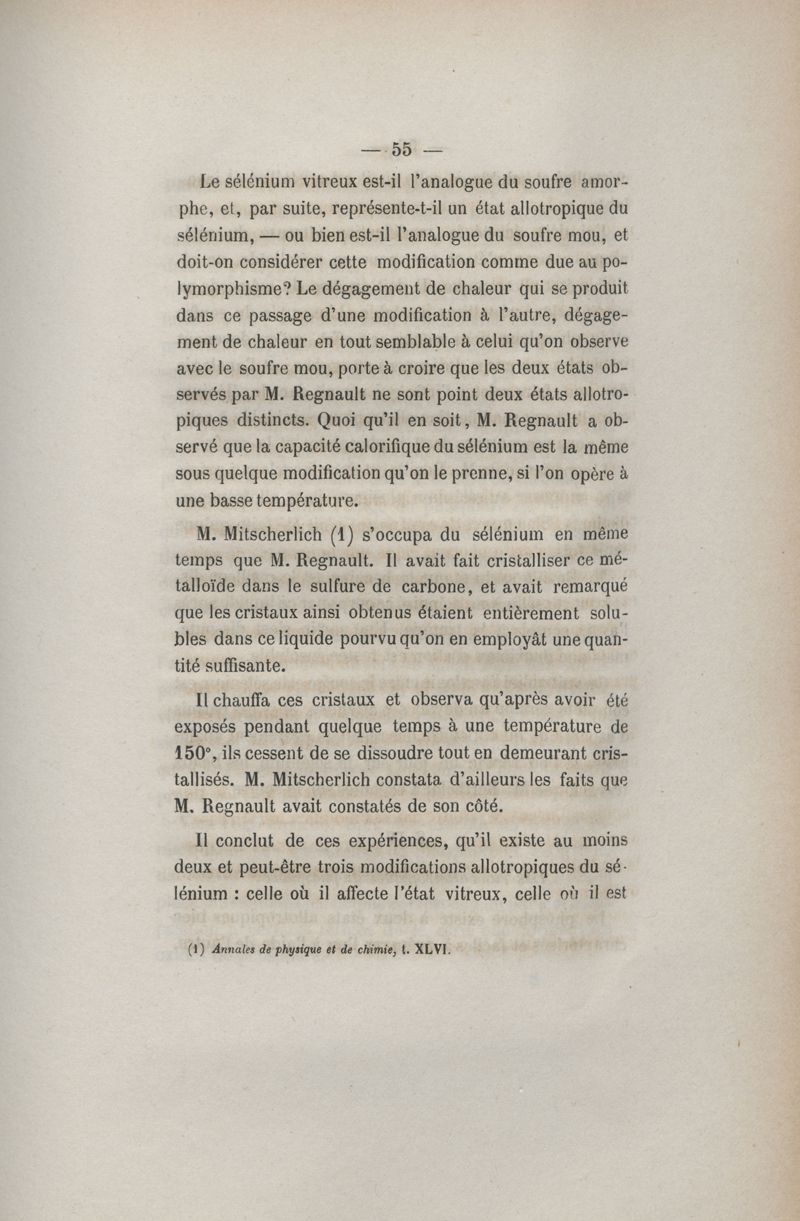 — 55 —

Le sélénium vitreux est-il l'analogue du soufre amorphe, et, par suite, représente-t-il un état allotropique du sélénium, — ou bien est-il l'analogue du soufre mou, et doit-on considérer cette modification comme due au polymorphisme? Le dégagement de chaleur qui se produit dans ce passage d'une modification à l'autre, dégagement de chaleur en tout semblable à celui qu'on observe avec le soufre mou, porte à croire que les deux états observés par M. Regnault ne sont point deux états allotropiques distincts. Quoi qu'il en soit, M. Regnault a observé que la capacité calorifique du sélénium est la même sous quelque modification qu'on le prenne, si l'on opère à une basse température.

M. Mitscherlich (1) s'occupa du sélénium en même temps que M. Regnault. Il avait fait cristalliser ce métalloïde dans le sulfure de carbone, et avait remarqué que les cristaux ainsi obtenus étaient entièrement solubles dans ce liquide pourvu qu'on en employât une quantité suffisante.

Il chauffa ces cristaux et observa qu'après avoir été exposés pendant quelque temps à une température de 150°, ils cessent de se dissoudre tout en demeurant cristallisés. M. Mitscherlich constata d'ailleurs les faits que M. Regnault avait constatés de son côté.

Il conclut de ces expériences, qu'il existe au moins deux et peut-être trois modifications allotropiques du sélénium : celle où il affecte l'état vitreux, celle où il est

(1) Annales de physique et de chimie, t. XLVI.